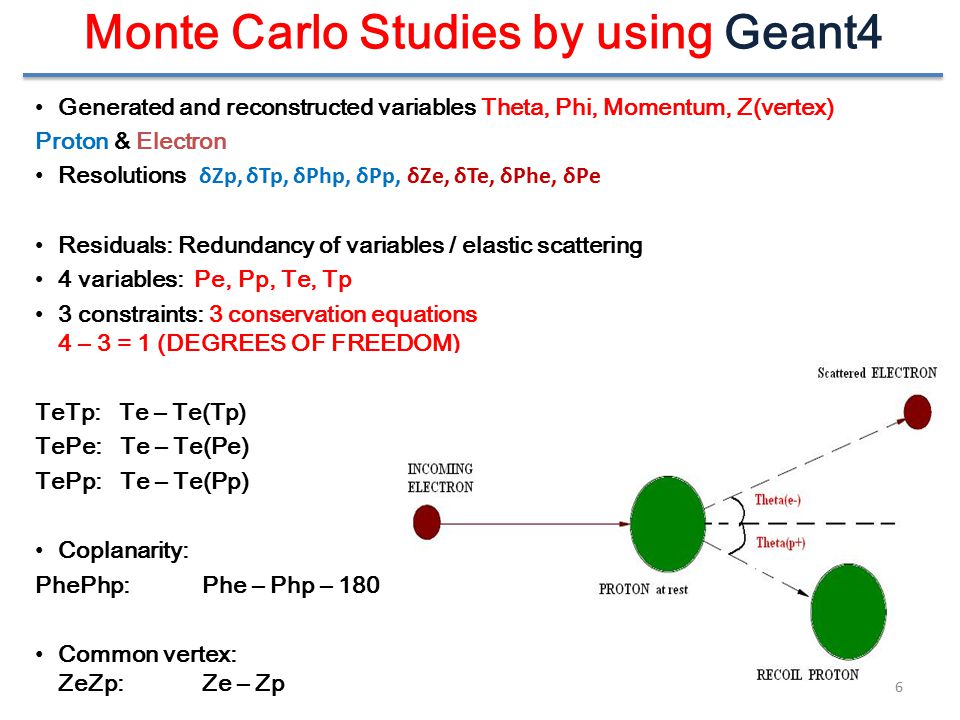 Monte Carlo Studies by using Geant4

• Generated and reconstructed variables Theta, Phi, Momentum, Z(vertex)
Proton & Electron
• Resolutions δZp, δTp, δPhp, δPp, δZe, δTe, δPhe, δPe

• Residuals: Redundancy of variables / elastic scattering
• 4 variables: Pe, Pp, Te, Tp
• 3 constraints: 3 conservation equations
4 – 3 = 1 (DEGREES OF FREEDOM)

TeTp: Te – Te(Tp)
TePe: Te – Te(Pe)
TePp: Te – Te(Pp)

• Coplanarity:
PhePhp: Phe – Php – 180

• Common vertex:
ZeZp: Ze – Zp

Scattered ELECTRON
INCOMING ELECTRON
Theta(e-)
Theta(p+)
PROTON at rest
RECOIL PROTON

6